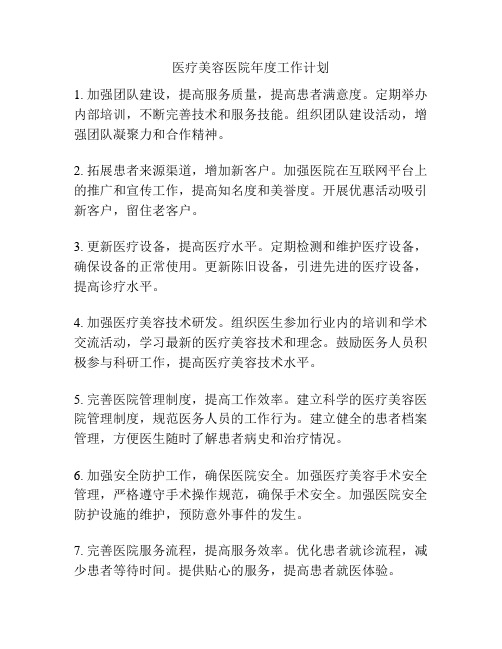 医疗美容医院年度工作计划

1. 加强团队建设，提高服务质量，提高患者满意度。定期举办内部培训，不断完善技术和服务技能。组织团队建设活动，增强团队凝聚力和合作精神。

2. 拓展患者来源渠道，增加新客户。加强医院在互联网平台上的推广和宣传工作，提高知名度和美誉度。开展优惠活动吸引新客户，留住老客户。

3. 更新医疗设备，提高医疗水平。定期检测和维护医疗设备，确保设备的正常使用。更新陈旧设备，引进先进的医疗设备，提高诊疗水平。

4. 加强医疗美容技术研发。组织医生参加行业内的培训和学术交流活动，学习最新的医疗美容技术和理念。鼓励医务人员积极参与科研工作，提高医疗美容技术水平。

5. 完善医院管理制度，提高工作效率。建立科学的医疗美容医院管理制度，规范医务人员的工作行为。建立健全的患者档案管理，方便医生随时了解患者病史和治疗情况。

6. 加强安全防护工作，确保医院安全。加强医疗美容手术安全管理，严格遵守手术操作规范，确保手术安全。加强医院安全防护设施的维护，预防意外事件的发生。

7. 完善医院服务流程，提高服务效率。优化患者就诊流程，减少患者等待时间。提供贴心的服务，提高患者就医体验。